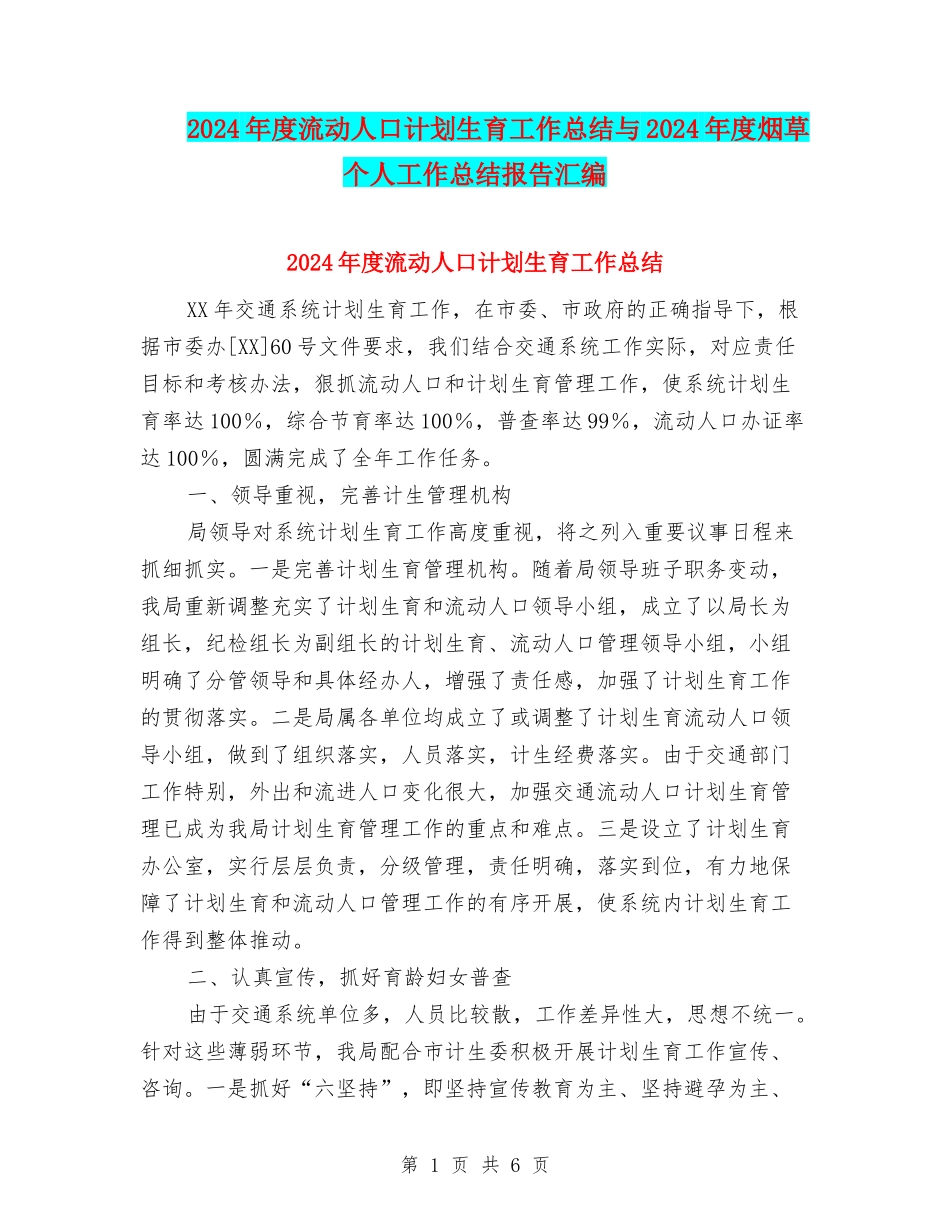 2024年度流动人口计划生育工作总结与2024年度烟草个人工作总结报告汇编

2024年度流动人口计划生育工作总结

XX年交通系统计划生育工作，在市委、市政府的正确指导下，根据市委办[XX]60号文件要求，我们结合交通系统工作实际，对应责任目标和考核办法，狠抓流动人口和计划生育管理工作，使系统计划生育率达100%，综合节育率达100%，普查率达99%，流动人口办证率达100%，圆满完成了全年工作任务。

一、领导重视，完善计生管理机构

局领导对系统计划生育工作高度重视，将之列入重要议事日程来抓细抓实。一是完善计划生育管理机构。随着局领导班子职务变动，我局重新调整充实了计划生育和流动人口领导小组，成立了以局长为组长，纪检组长为副组长的计划生育、流动人口管理领导小组，小组明确了分管领导和具体经办人，增强了责任感，加强了计划生育工作的贯彻落实。二是局属各单位均成立了或调整了计划生育流动人口领导小组，做到了组织落实，人员落实，计生经费落实。由于交通部门工作特别，外出和流进人口变化很大，加强交通流动人口计划生育管理已成为我局计划生育管理工作的重点和难点。三是设立了计划生育办公室，实行层层负责，分级管理，责任明确，落实到位，有力地保障了计划生育和流动人口管理工作的有序开展，使系统内计划生育工作得到整体推动。

二、认真宣传，抓好育龄妇女普查

由于交通系统单位多，人员比较散，工作差异性大，思想不统一。针对这些薄弱环节，我局配合市计生委积极开展计划生育工作宣传、咨询。一是抓好“六坚持”，即坚持宣传教育为主、坚持避孕为主、

第 1 页 共 6 页